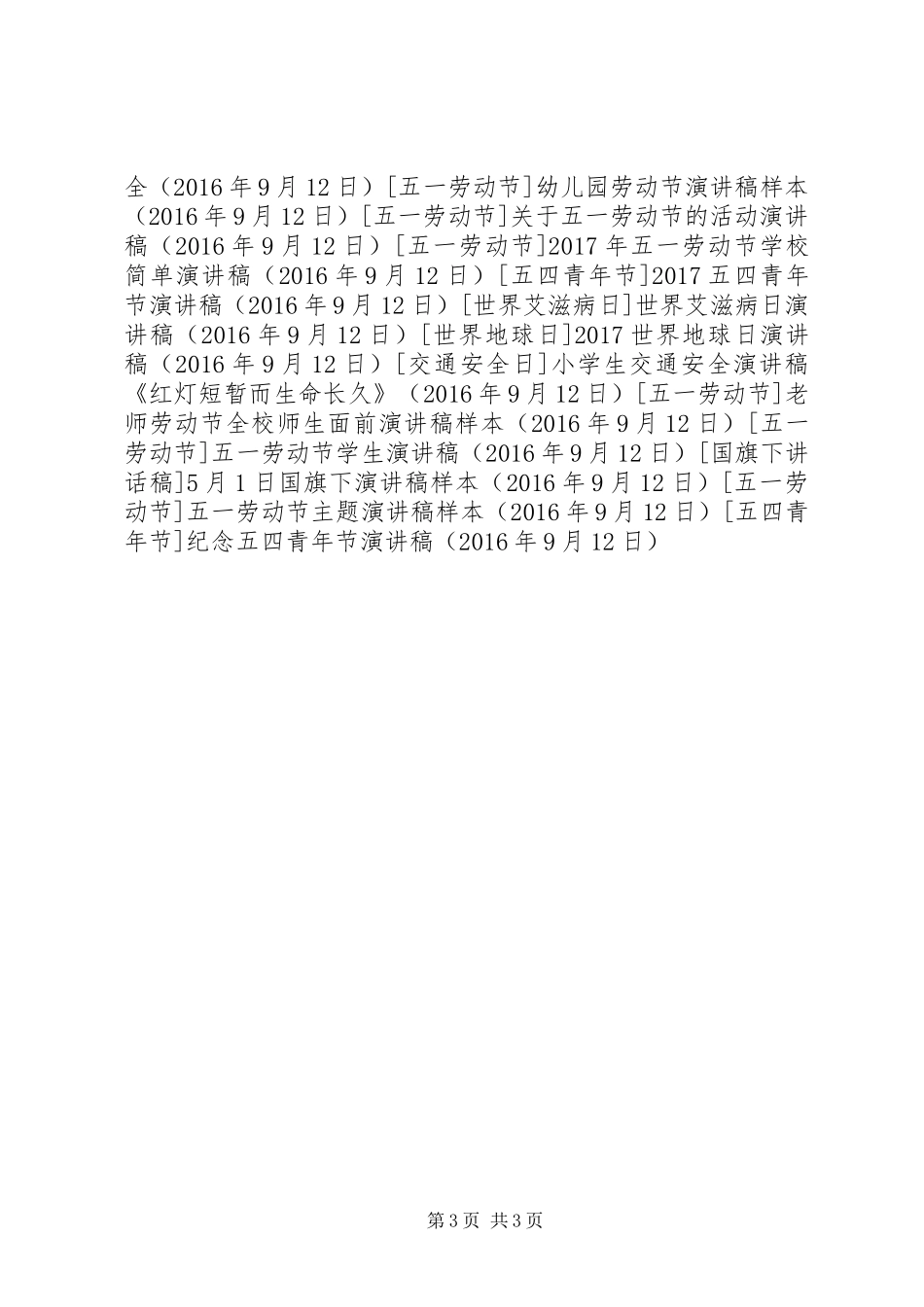 全（2016年9月12日）[五一劳动节]幼儿园劳动节演讲稿样本（2016年9月12日）[五一劳动节]关于五一劳动节的活动演讲稿（2016年9月12日）[五一劳动节]2017年五一劳动节学校简单演讲稿（2016年9月12日）[五四青年节]2017五四青年节演讲稿（2016年9月12日）[世界艾滋病日]世界艾滋病日演讲稿（2016年9月12日）[世界地球日]2017世界地球日演讲稿（2016年9月12日）[交通安全日]小学生交通安全演讲稿《红灯短暂而生命长久》（2016年9月12日）[五一劳动节]老师劳动节全校师生面前演讲稿样本（2016年9月12日）[五一劳动节]五一劳动节学生演讲稿（2016年9月12日）[国旗下讲话稿]5月1日国旗下演讲稿样本（2016年9月12日）[五一劳动节]五一劳动节主题演讲稿样本（2016年9月12日）[五四青年节]纪念五四青年节演讲稿（2016年9月12日）

第3页 共3页